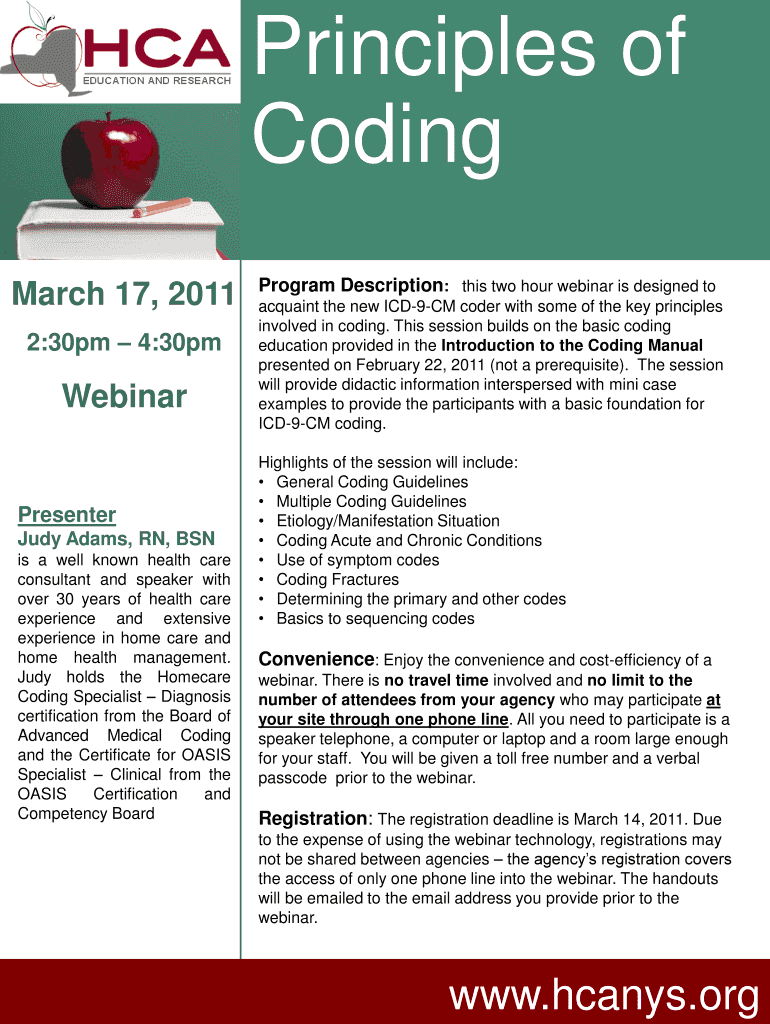 HCA
EDUCATION AND RESEARCH

Principles of Coding

March 17, 2011

2:30pm – 4:30pm

Webinar

Presenter
Judy Adams, RN, BSN
is a well known health care consultant and speaker with over 30 years of health care experience and extensive experience in home care and home health management. Judy holds the Homecare Coding Specialist – Diagnosis certification from the Board of Advanced Medical Coding and the Certificate for OASIS Specialist – Clinical from the OASIS Certification and Competency Board

Program Description: this two hour webinar is designed to acquaint the new ICD-9-CM coder with some of the key principles involved in coding. This session builds on the basic coding education provided in the Introduction to the Coding Manual presented on February 22, 2011 (not a prerequisite). The session will provide didactic information interspersed with mini case examples to provide the participants with a basic foundation for ICD-9-CM coding.

Highlights of the session will include:
• General Coding Guidelines
• Multiple Coding Guidelines
• Etiology/Manifestation Situation
• Coding Acute and Chronic Conditions
• Use of symptom codes
• Coding Fractures
• Determining the primary and other codes
• Basics to sequencing codes

Convenience: Enjoy the convenience and cost-efficiency of a webinar. There is no travel time involved and no limit to the number of attendees from your agency who may participate at your site through one phone line. All you need to participate is a speaker telephone, a computer or laptop and a room large enough for your staff. You will be given a toll free number and a verbal passcode prior to the webinar.

Registration: The registration deadline is March 14, 2011. Due to the expense of using the webinar technology, registrations may not be shared between agencies – the agency's registration covers the access of only one phone line into the webinar. The handouts will be emailed to the email address you provide prior to the webinar.

www.hcanys.org